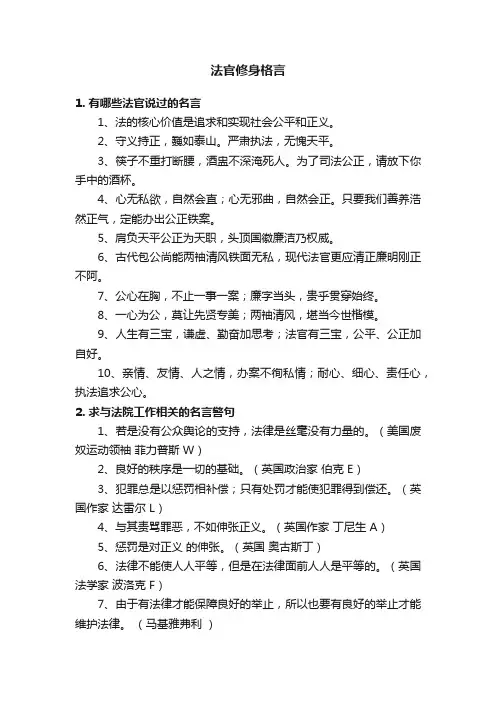 法官修身格言

1. 有哪些法官说过的名言

1、法的核心价值是追求和实现社会公平和正义。

2、守义持正，巍如泰山。严肃执法，无愧天平。

3、筷子不重打断腰，酒盅不深淹死人。为了司法公正，请放下你手中的酒杯。

4、心无私欲，自然会直；心无邪曲，自然会正。只要我们善养浩然正气，定能办出公正铁案。

5、肩负天平公正为天职，头顶国徽廉洁乃权威。

6、古代包公尚能两袖清风铁面无私，现代法官更应清正廉明刚正不阿。

7、公心在胸，不止一事一案；廉字当头，贵乎贯穿始终。

8、一心为公，莫让先贤专美；两袖清风，堪当今世楷模。

9、人生有三宝，谦虚、勤奋加思考；法官有三宝，公平、公正加自好。

10、亲情、友情、人之情，办案不徇私情；耐心、细心、责任心，执法追求公心。

2. 求与法院工作相关的名言警句

1、若是没有公众舆论的支持，法律是丝毫没有力量的。（美国废奴运动领袖 菲力普斯 W）

2、良好的秩序是一切的基础。（英国政治家 伯克 E）

3、犯罪总是以惩罚相补偿；只有处罚才能使犯罪得到偿还。（英国作家 达雷尔 L）

4、与其责骂罪恶，不如伸张正义。（英国作家 丁尼生 A）

5、惩罚是对正义 的伸张。（英国 奥古斯丁）

6、法律不能使人人平等，但是在法律面前人人是平等的。（英国法学家 波洛克 F）

7、由于有法律才能保障良好的举止，所以也要有良好的举止才能维护法律。（马基雅弗利 ）